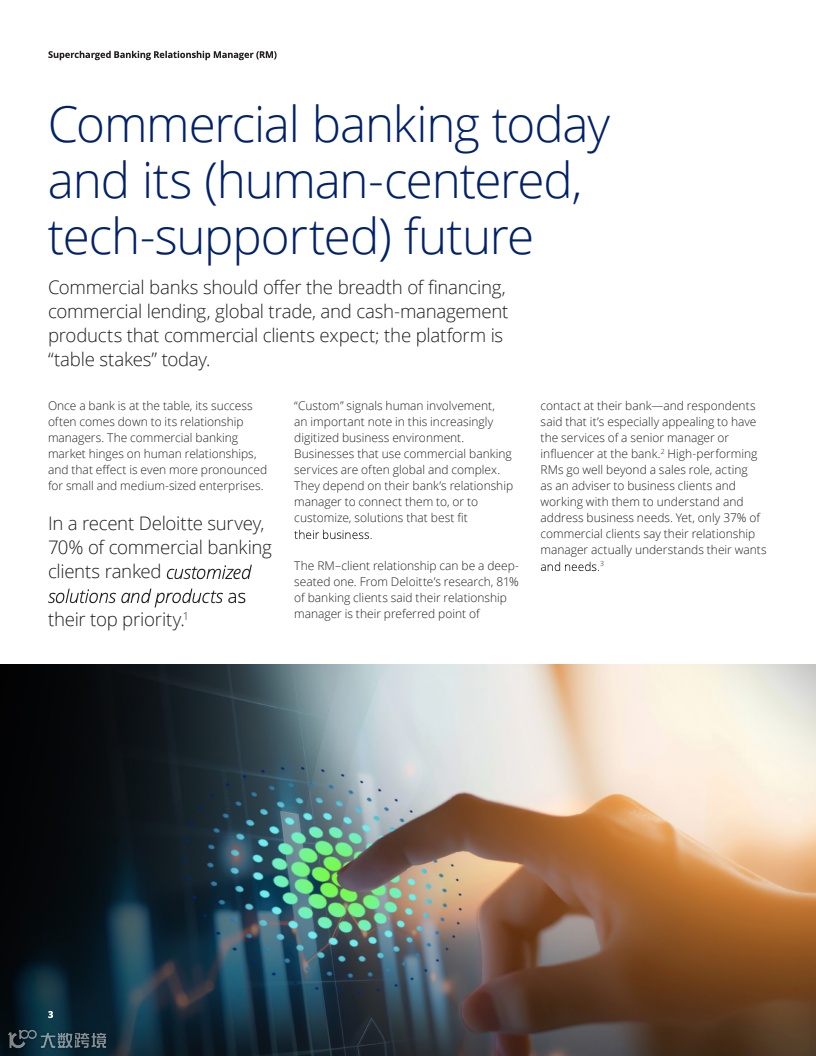 Supercharged Banking Relationship Manager (RM)

Commercial banking today and its (human-centered, tech-supported) future

Commercial banks should offer the breadth of financing, commercial lending, global trade, and cash-management products that commercial clients expect; the platform is "table stakes" today.

Once a bank is at the table, its success often comes down to its relationship managers. The commercial banking market hinges on human relationships, and that effect is even more pronounced for small and medium-sized enterprises.

In a recent Deloitte survey, 70% of commercial banking clients ranked customized solutions and products as their top priority.$^{1}$

"Custom" signals human involvement, an important note in this increasingly digitized business environment. Businesses that use commercial banking services are often global and complex. They depend on their bank's relationship manager to connect them to, or to customize, solutions that best fit their business.

The RM–client relationship can be a deep-seated one. From Deloitte's research, 81% of banking clients said their relationship manager is their preferred point of contact at their bank—and respondents said that it's especially appealing to have the services of a senior manager or influencer at the bank.$^{2}$ High-performing RMs go well beyond a sales role, acting as an adviser to business clients and working with them to understand and address business needs. Yet, only 37% of commercial clients say their relationship manager actually understands their wants and needs.$^{3}$

3

大数跨境